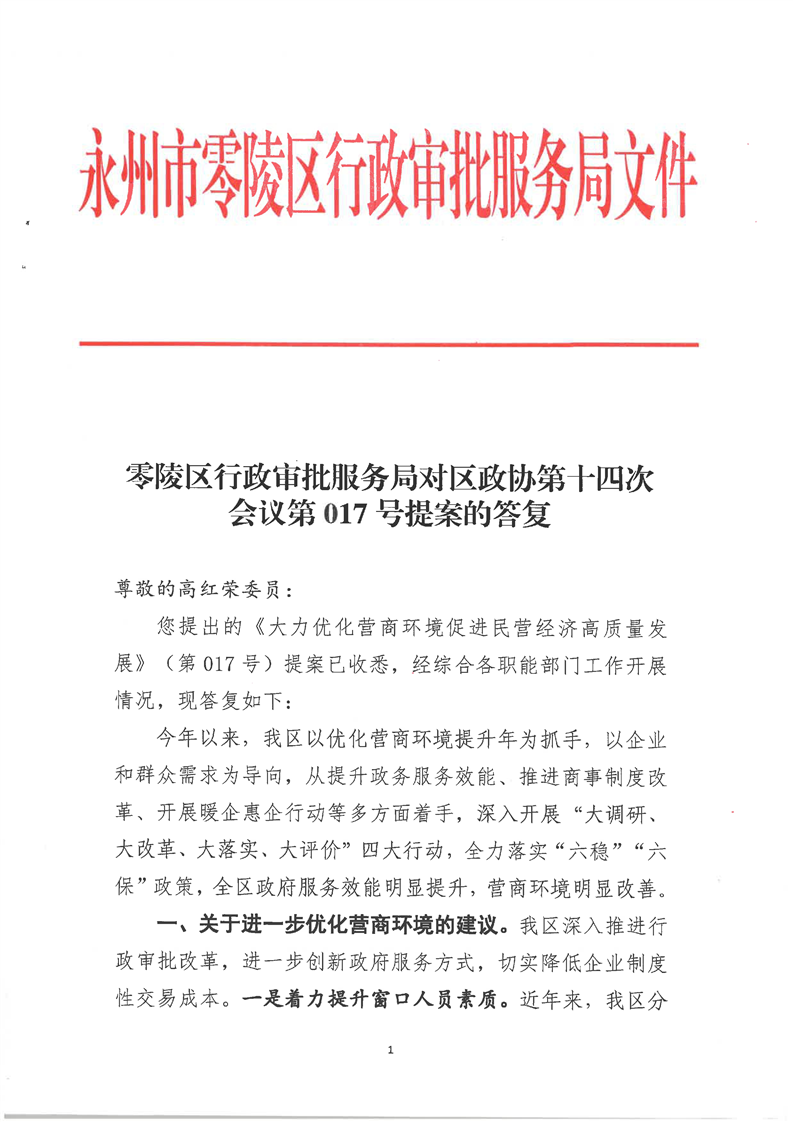 永州市零陵区行政审批服务局文件

零陵区行政审批服务局对区政协第十四次会议第 017 号提案的答复

尊敬的高红荣委员：

您提出的《大力优化营商环境促进民营经济高质量发展》（第 017 号）提案已收悉，经综合各职能部门工作开展情况，现答复如下：

今年以来，我区以优化营商环境提升年为抓手，以企业和群众需求为导向，从提升政务服务效能、推进商事制度改革、开展暖企惠企行动等多方面着手，深入开展“大调研、大改革、大落实、大评价”四大行动，全力落实“六稳”“六保”政策，全区政府服务效能明显提升，营商环境明显改善。

一、关于进一步优化营商环境的建议。我区深入推进行政审批改革，进一步创新政府服务方式，切实降低企业制度性交易成本。一是着力提升窗口人员素质。近年来，我区分

1